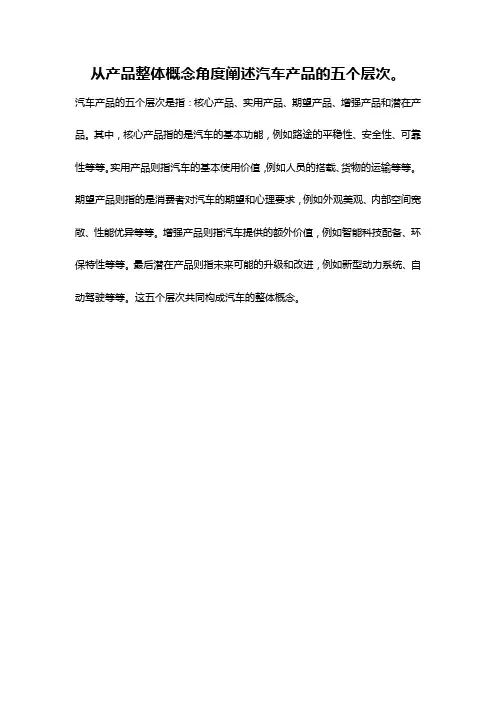 从产品整体概念角度阐述汽车产品的五个层次。

汽车产品的五个层次是指：核心产品、实用产品、期望产品、增强产品和潜在产品。其中，核心产品指的是汽车的基本功能，例如路途的平稳性、安全性、可靠性等等。实用产品则指汽车的基本使用价值，例如人员的搭载、货物的运输等等。期望产品则指的是消费者对汽车的期望和心理要求，例如外观美观、内部空间宽敞、性能优异等等。增强产品则指汽车提供的额外价值，例如智能科技配备、环保特性等等。最后潜在产品则指未来可能的升级和改进，例如新型动力系统、自动驾驶等等。这五个层次共同构成汽车的整体概念。